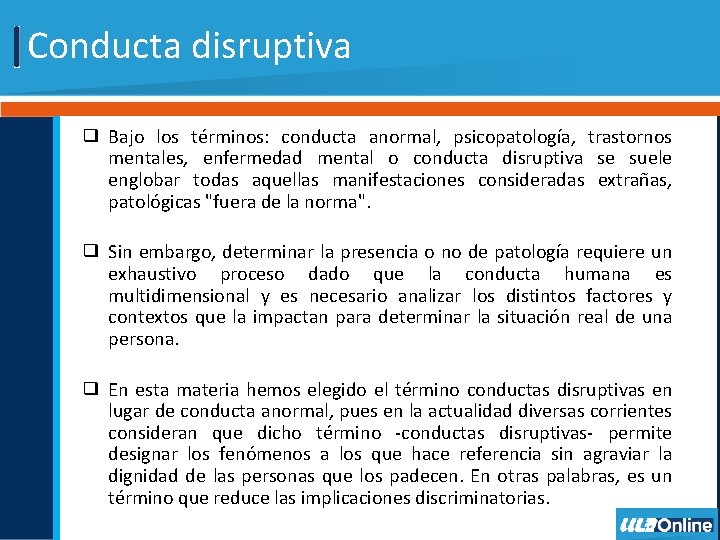 Conducta disruptiva

❑ Bajo los términos: conducta anormal, psicopatología, trastornos mentales, enfermedad mental o conducta disruptiva se suele englobar todas aquellas manifestaciones consideradas extrañas, patológicas "fuera de la norma".

❑ Sin embargo, determinar la presencia o no de patología requiere un exhaustivo proceso dado que la conducta humana es multidimensional y es necesario analizar los distintos factores y contextos que la impactan para determinar la situación real de una persona.

❑ En esta materia hemos elegido el término conductas disruptivas en lugar de conducta anormal, pues en la actualidad diversas corrientes consideran que dicho término -conductas disruptivas- permite designar los fenómenos a los que hace referencia sin agraviar la dignidad de las personas que los padecen. En otras palabras, es un término que reduce las implicaciones discriminatorias.

ULA Online